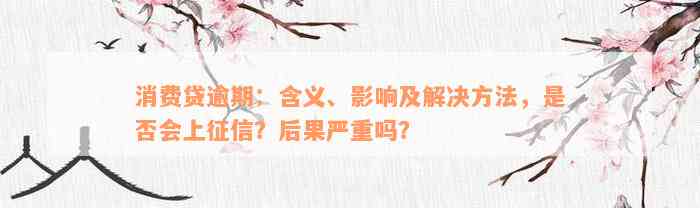 消费贷逾期：含义、影响及解决方法，是否会上征信？后果严重吗？